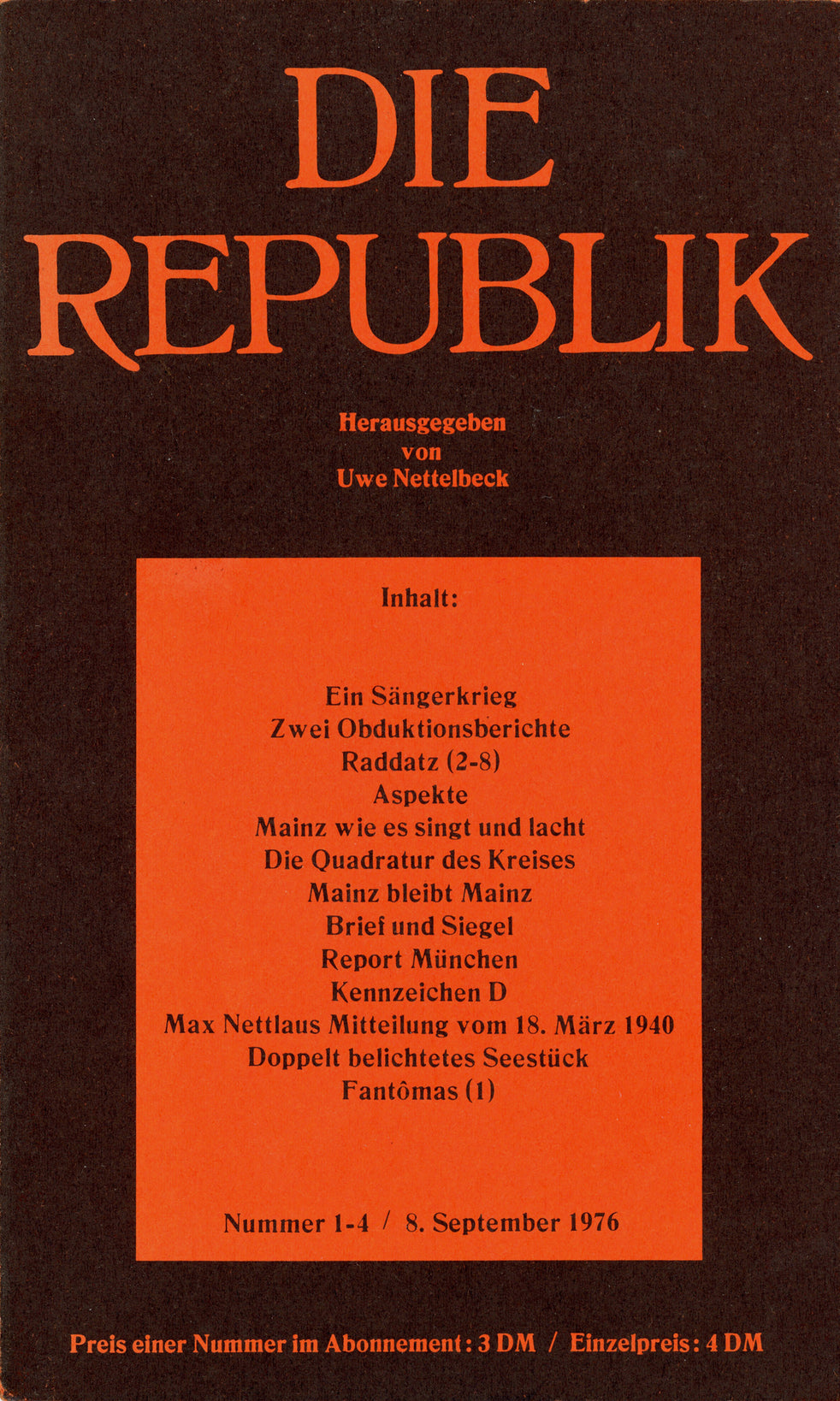 DIE REPUBLIK

Herausgegeben von Uwe Nettelbeck

Inhalt:

Ein Sängerkrieg
Zwei Obduktionsberichte
Raddatz (2-8)
Aspekte
Mainz wie es singt und lacht
Die Quadratur des Kreises
Mainz bleibt Mainz
Brief und Siegel
Report München
Kennzeichen D
Max Nettlaus Mitteilung vom 18. März 1940
Doppelt belichtetes Seestück
Fantômas (1)

Nummer 1-4 / 8. September 1976

Preis einer Nummer im Abonnement: 3 DM / Einzelpreis: 4 DM